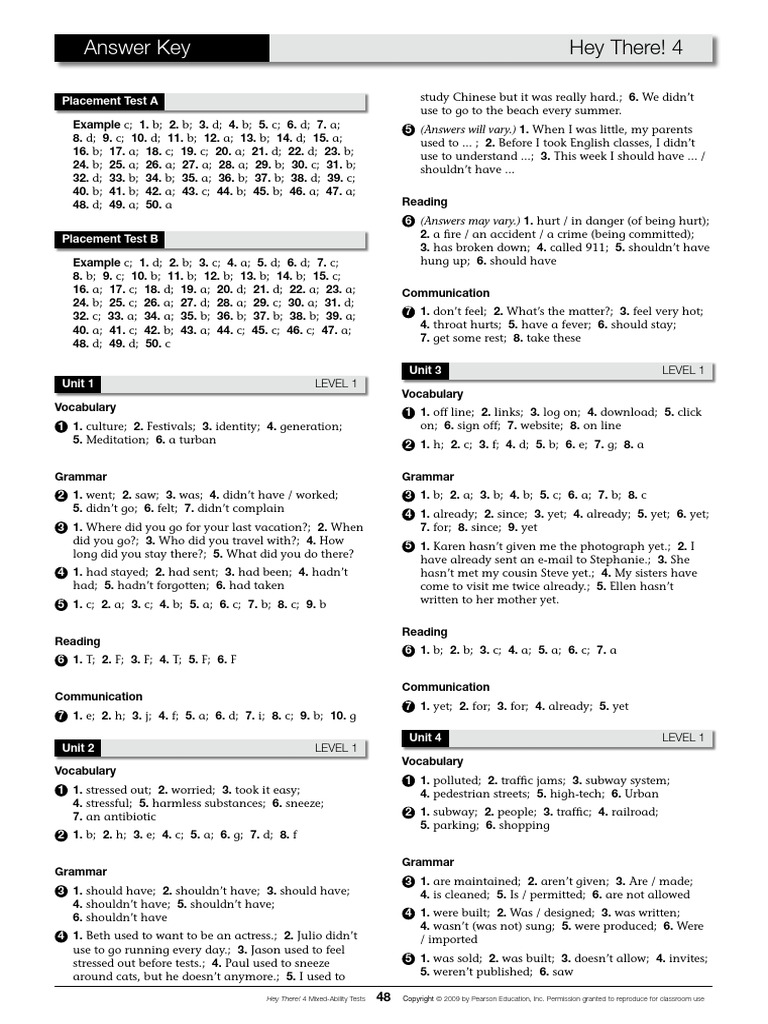 Answer Key

Hey There! 4

Placement Test A

Example c; 1. b; 2. b; 3. d; 4. b; 5. c; 6. d; 7. a; 8. d; 9. c; 10. d; 11. b; 12. a; 13. b; 14. d; 15. a; 16. b; 17. a; 18. c; 19. c; 20. a; 21. d; 22. d; 23. b; 24. b; 25. a; 26. a; 27. a; 28. a; 29. b; 30. c; 31. b; 32. d; 33. b; 34. b; 35. a; 36. b; 37. b; 38. d; 39. c; 40. b; 41. b; 42. a; 43. c; 44. b; 45. b; 46. a; 47. a; 48. d; 49. a; 50. a

Placement Test B

Example c; 1. d; 2. b; 3. c; 4. a; 5. d; 6. d; 7. c; 8. b; 9. c; 10. b; 11. b; 12. b; 13. b; 14. b; 15. c; 16. a; 17. c; 18. d; 19. a; 20. d; 21. d; 22. a; 23. a; 24. b; 25. c; 26. a; 27. d; 28. a; 29. c; 30. a; 31. d; 32. c; 33. a; 34. a; 35. b; 36. b; 37. b; 38. b; 39. a; 40. a; 41. c; 42. b; 43. a; 44. c; 45. c; 46. c; 47. a; 48. d; 49. d; 50. c

Unit 1 LEVEL 1

Vocabulary

1 1. culture; 2. Festivals; 3. identity; 4. generation; 5. Meditation; 6. a turban

Grammar

2 1. went; 2. saw; 3. was; 4. didn't have / worked; 5. didn't go; 6. felt; 7. didn't complain

3 1. Where did you go for your last vacation?; 2. When did you go?; 3. Who did you travel with?; 4. How long did you stay there?; 5. What did you do there?

4 1. had stayed; 2. had sent; 3. had been; 4. hadn't had; 5. hadn't forgotten; 6. had taken

5 1. c; 2. a; 3. c; 4. b; 5. a; 6. c; 7. b; 8. c; 9. b

Reading

6 1. T; 2. F; 3. F; 4. T; 5. F; 6. F

Communication

7 1. e; 2. h; 3. j; 4. f; 5. a; 6. d; 7. i; 8. c; 9. b; 10. g

Unit 2 LEVEL 1

Vocabulary

1 1. stressed out; 2. worried; 3. took it easy; 4. stressful; 5. harmless substances; 6. sneeze; 7. an antibiotic

2 1. b; 2. h; 3. e; 4. c; 5. a; 6. g; 7. d; 8. f

Grammar

3 1. should have; 2. shouldn't have; 3. should have; 4. shouldn't have; 5. shouldn't have; 6. shouldn't have

4 1. Beth used to want to be an actress.; 2. Julio didn't use to go running every day.; 3. Jason used to feel stressed out before tests.; 4. Paul used to sneeze around cats, but he doesn't anymore.; 5. I used to study Chinese but it was really hard.; 6. We didn't use to go to the beach every summer.

5 (Answers will vary.) 1. When I was little, my parents used to ... ; 2. Before I took English classes, I didn't use to understand ...; 3. This week I should have ... / shouldn't have ...

Reading

6 (Answers may vary.) 1. hurt / in danger (of being hurt); 2. a fire / an accident / a crime (being committed); 3. has broken down; 4. called 911; 5. shouldn't have hung up; 6. should have

Communication

7 1. don't feel; 2. What's the matter?; 3. feel very hot; 4. throat hurts; 5. have a fever; 6. should stay; 7. get some rest; 8. take these

Unit 3 LEVEL 1

Vocabulary

1 1. off line; 2. links; 3. log on; 4. download; 5. click on; 6. sign off; 7. website; 8. on line

2 1. h; 2. c; 3. f; 4. d; 5. b; 6. e; 7. g; 8. a

Grammar

3 1. b; 2. a; 3. b; 4. b; 5. c; 6. a; 7. b; 8. c

4 1. already; 2. since; 3. yet; 4. already; 5. yet; 6. yet; 7. for; 8. since; 9. yet

5 1. Karen hasn't given me the photograph yet.; 2. I have already sent an e-mail to Stephanie.; 3. She hasn't met my cousin Steve yet.; 4. My sisters have come to visit me twice already.; 5. Ellen hasn't written to her mother yet.

Reading

6 1. b; 2. b; 3. c; 4. a; 5. a; 6. c; 7. a

Communication

7 1. yet; 2. for; 3. for; 4. already; 5. yet

Unit 4 LEVEL 1

Vocabulary

1 1. polluted; 2. traffic jams; 3. subway system; 4. pedestrian streets; 5. high-tech; 6. Urban

2 1. subway; 2. people; 3. traffic; 4. railroad; 5. parking; 6. shopping

Grammar

3 1. are maintained; 2. aren't given; 3. Are / made; 4. is cleaned; 5. Is / permitted; 6. are not allowed

4 1. were built; 2. Was / designed; 3. was written; 4. wasn't (was not) sung; 5. were produced; 6. Were / imported

5 1. was sold; 2. was built; 3. doesn't allow; 4. invites; 5. weren't published; 6. saw

Hey There! 4 Mixed-Ability Tests 48 Copyright © 2009 by Pearson Education, Inc. Permission granted to reproduce for classroom use